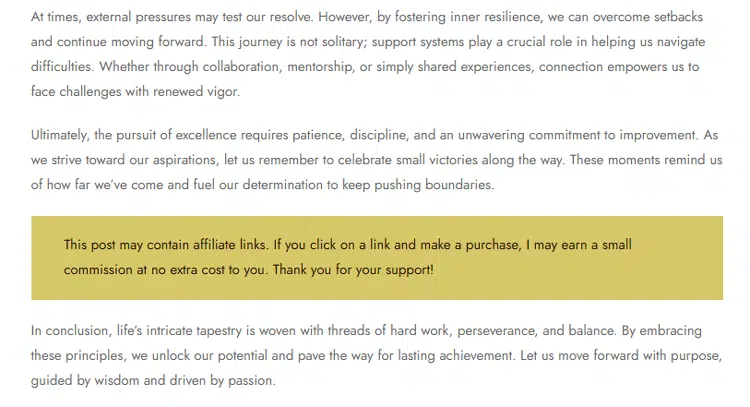 At times, external pressures may test our resolve. However, by fostering inner resilience, we can overcome setbacks and continue moving forward. This journey is not solitary; support systems play a crucial role in helping us navigate difficulties. Whether through collaboration, mentorship, or simply shared experiences, connection empowers us to face challenges with renewed vigor.

Ultimately, the pursuit of excellence requires patience, discipline, and an unwavering commitment to improvement. As we strive toward our aspirations, let us remember to celebrate small victories along the way. These moments remind us of how far we've come and fuel our determination to keep pushing boundaries.

This post may contain affiliate links. If you click on a link and make a purchase, I may earn a small commission at no extra cost to you. Thank you for your support!

In conclusion, life's intricate tapestry is woven with threads of hard work, perseverance, and balance. By embracing these principles, we unlock our potential and pave the way for lasting achievement. Let us move forward with purpose, guided by wisdom and driven by passion.